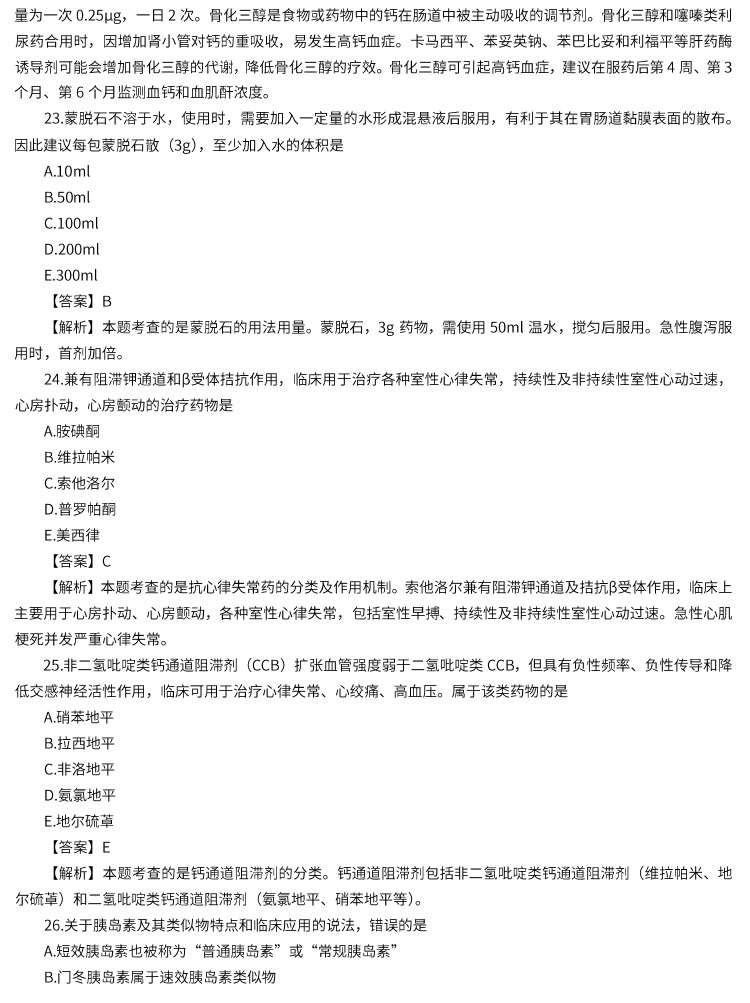 量为一次 0.25μg，一日 2 次。骨化三醇是食物或药物中的钙在肠道中被主动吸收的调节剂。骨化三醇和噻嗪类利尿药合用时，因增加肾小管对钙的重吸收，易发生高钙血症。卡马西平、苯妥英钠、苯巴比妥和利福平等肝药酶诱导剂可能会增加骨化三醇的代谢，降低骨化三醇的疗效。骨化三醇可引起高钙血症，建议在服药后第 4 周、第 3 个月、第 6 个月监测血钙和血肌酐浓度。

23.蒙脱石不溶于水，使用时，需要加入一定量的水形成混悬液后服用，有利于其在胃肠道黏膜表面的散布。因此建议每包蒙脱石散（3g），至少加入水的体积是

A.10ml

B.50ml

C.100ml

D.200ml

E.300ml

【答案】B

【解析】本题考查的是蒙脱石的用法用量。蒙脱石，3g 药物，需使用 50ml 温水，搅匀后服用。急性腹泻服用时，首剂加倍。

24.兼有阻滞钾通道和β受体拮抗作用，临床用于治疗各种室性心律失常，持续性及非持续性室性心动过速，心房扑动，心房颤动的治疗药物是

A.胺碘酮

B.维拉帕米

C.索他洛尔

D.普罗帕酮

E.美西律

【答案】C

【解析】本题考查的是抗心律失常药的分类及作用机制。索他洛尔兼有阻滞钾通道及拮抗β受体作用，临床上主要用于心房扑动、心房颤动，各种室性心律失常，包括室性早搏、持续性及非持续性室性心动过速。急性心肌梗死并发严重心律失常。

25.非二氢吡啶类钙通道阻滞剂（CCB）扩张血管强度弱于二氢吡啶类 CCB，但具有负性频率、负性传导和降低交感神经活性作用，临床可用于治疗心律失常、心绞痛、高血压。属于该类药物的是

A.硝苯地平

B.拉西地平

C.非洛地平

D.氨氯地平

E.地尔硫䓬

【答案】E

【解析】本题考查的是钙通道阻滞剂的分类。钙通道阻滞剂包括非二氢吡啶类钙通道阻滞剂（维拉帕米、地尔硫䓬）和二氢吡啶类钙通道阻滞剂（氨氯地平、硝苯地平等）。

26.关于胰岛素及其类似物特点和临床应用的说法，错误的是

A.短效胰岛素也被称为“普通胰岛素”或“常规胰岛素”

B.门冬胰岛素属于速效胰岛素类似物